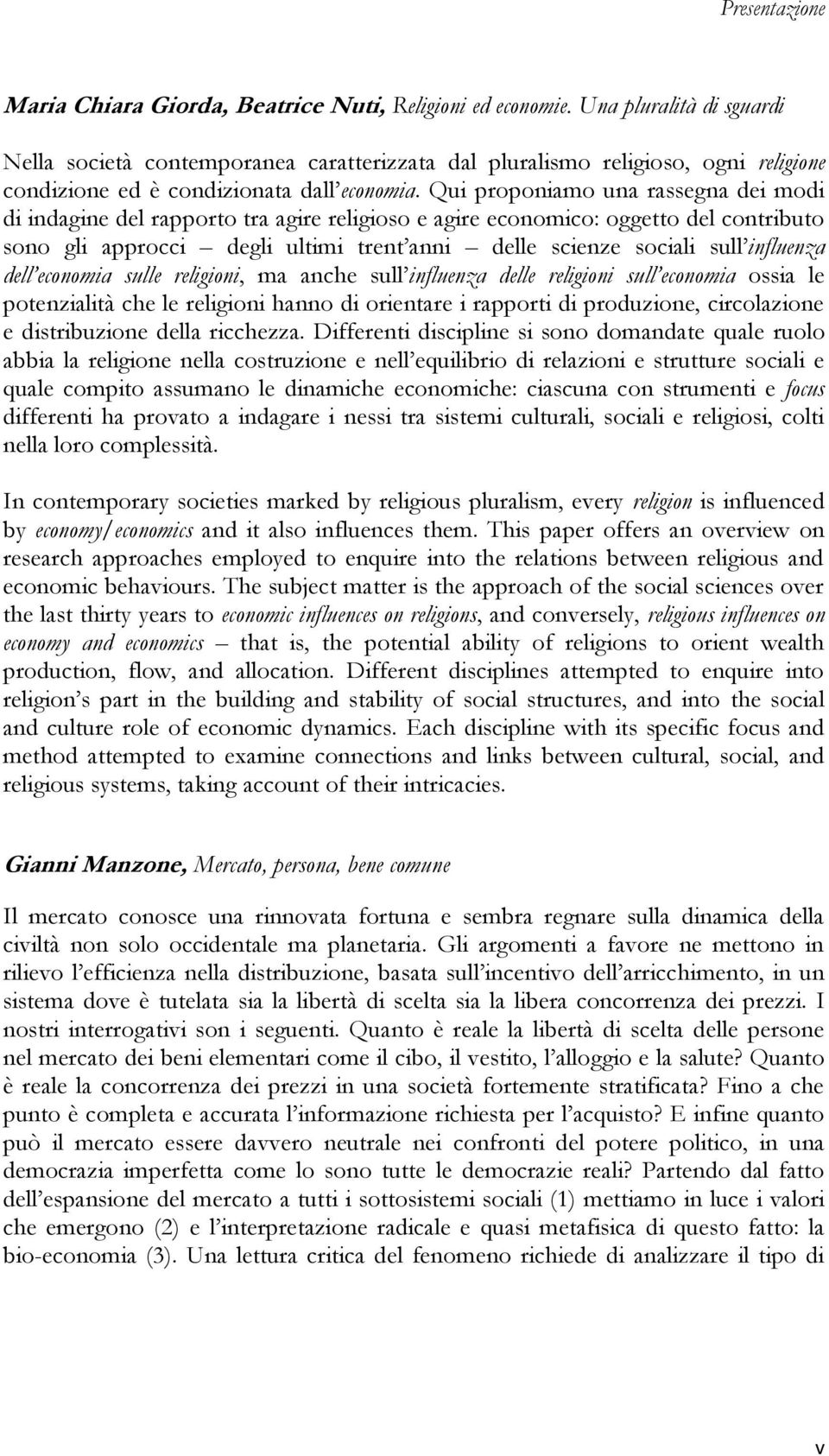 Presentazione

Maria Chiara Giorda, Beatrice Nuti, Religioni ed economie. Una pluralità di sguardi

Nella società contemporanea caratterizzata dal pluralismo religioso, ogni religione condizione ed è condizionata dall'economia. Qui proponiamo una rassegna dei modi di indagine del rapporto tra agire religioso e agire economico: oggetto del contributo sono gli approcci – degli ultimi trent'anni – delle scienze sociali sull'influenza dell'economia sulle religioni, ma anche sull'influenza delle religioni sull'economia ossia le potenzialità che le religioni hanno di orientare i rapporti di produzione, circolazione e distribuzione della ricchezza. Differenti discipline si sono domandate quale ruolo abbia la religione nella costruzione e nell'equilibrio di relazioni e strutture sociali e quale compito assumano le dinamiche economiche: ciascuna con strumenti e focus differenti ha provato a indagare i nessi tra sistemi culturali, sociali e religiosi, colti nella loro complessità.

In contemporary societies marked by religious pluralism, every religion is influenced by economy/economics and it also influences them. This paper offers an overview on research approaches employed to enquire into the relations between religious and economic behaviours. The subject matter is the approach of the social sciences over the last thirty years to economic influences on religions, and conversely, religious influences on economy and economics – that is, the potential ability of religions to orient wealth production, flow, and allocation. Different disciplines attempted to enquire into religion's part in the building and stability of social structures, and into the social and culture role of economic dynamics. Each discipline with its specific focus and method attempted to examine connections and links between cultural, social, and religious systems, taking account of their intricacies.

Gianni Manzone, Mercato, persona, bene comune

Il mercato conosce una rinnovata fortuna e sembra regnare sulla dinamica della civiltà non solo occidentale ma planetaria. Gli argomenti a favore ne mettono in rilievo l'efficienza nella distribuzione, basata sull'incentivo dell'arricchimento, in un sistema dove è tutelata sia la libertà di scelta sia la libera concorrenza dei prezzi. I nostri interrogativi son i seguenti. Quanto è reale la libertà di scelta delle persone nel mercato dei beni elementari come il cibo, il vestito, l'alloggio e la salute? Quanto è reale la concorrenza dei prezzi in una società fortemente stratificata? Fino a che punto è completa e accurata l'informazione richiesta per l'acquisto? E infine quanto può il mercato essere davvero neutrale nei confronti del potere politico, in una democrazia imperfetta come lo sono tutte le democrazie reali? Partendo dal fatto dell'espansione del mercato a tutti i sottosistemi sociali (1) mettiamo in luce i valori che emergono (2) e l'interpretazione radicale e quasi metafisica di questo fatto: la bio-economia (3). Una lettura critica del fenomeno richiede di analizzare il tipo di

v